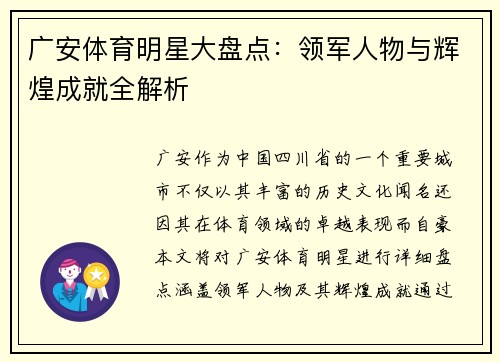 广安体育明星大盘点：领军人物与辉煌成就全解析

广安作为中国四川省的一个重要城市不仅以其丰富的历史文化闻名还因其在体育领域的卓越表现而自豪本文将对广安体育明星进行详细盘点涵盖领军人物及其辉煌成就通过